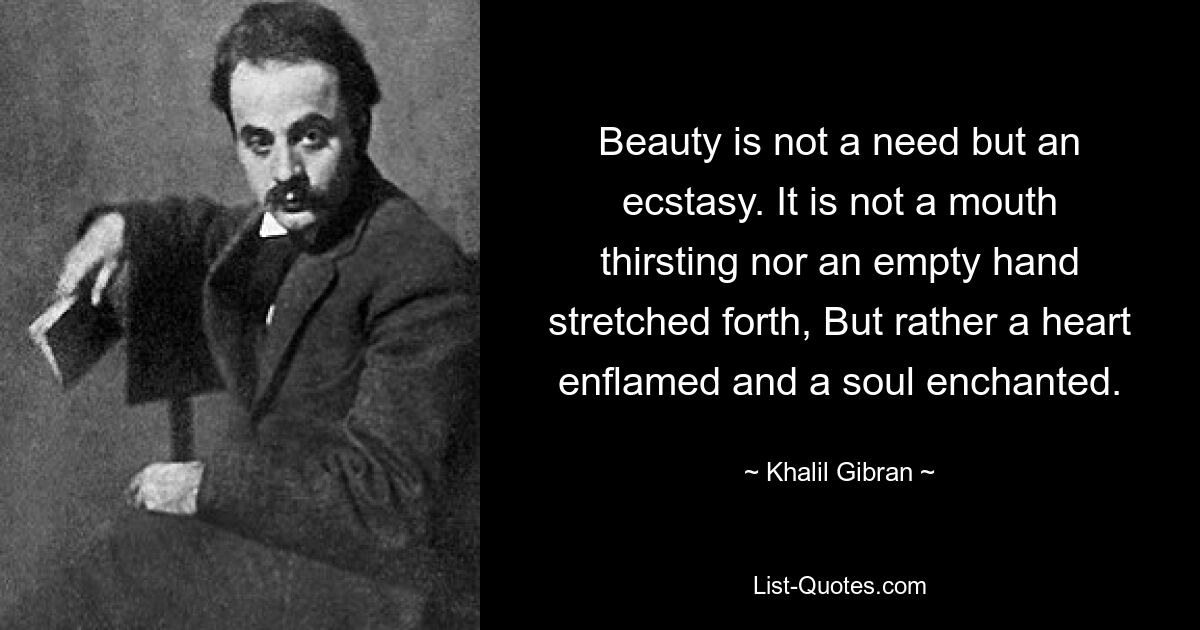 Beauty is not a need but an ecstasy. It is not a mouth thirsting nor an empty hand stretched forth, But rather a heart enflamed and a soul enchanted.

~ Khalil Gibran ~

List-Quotes.com